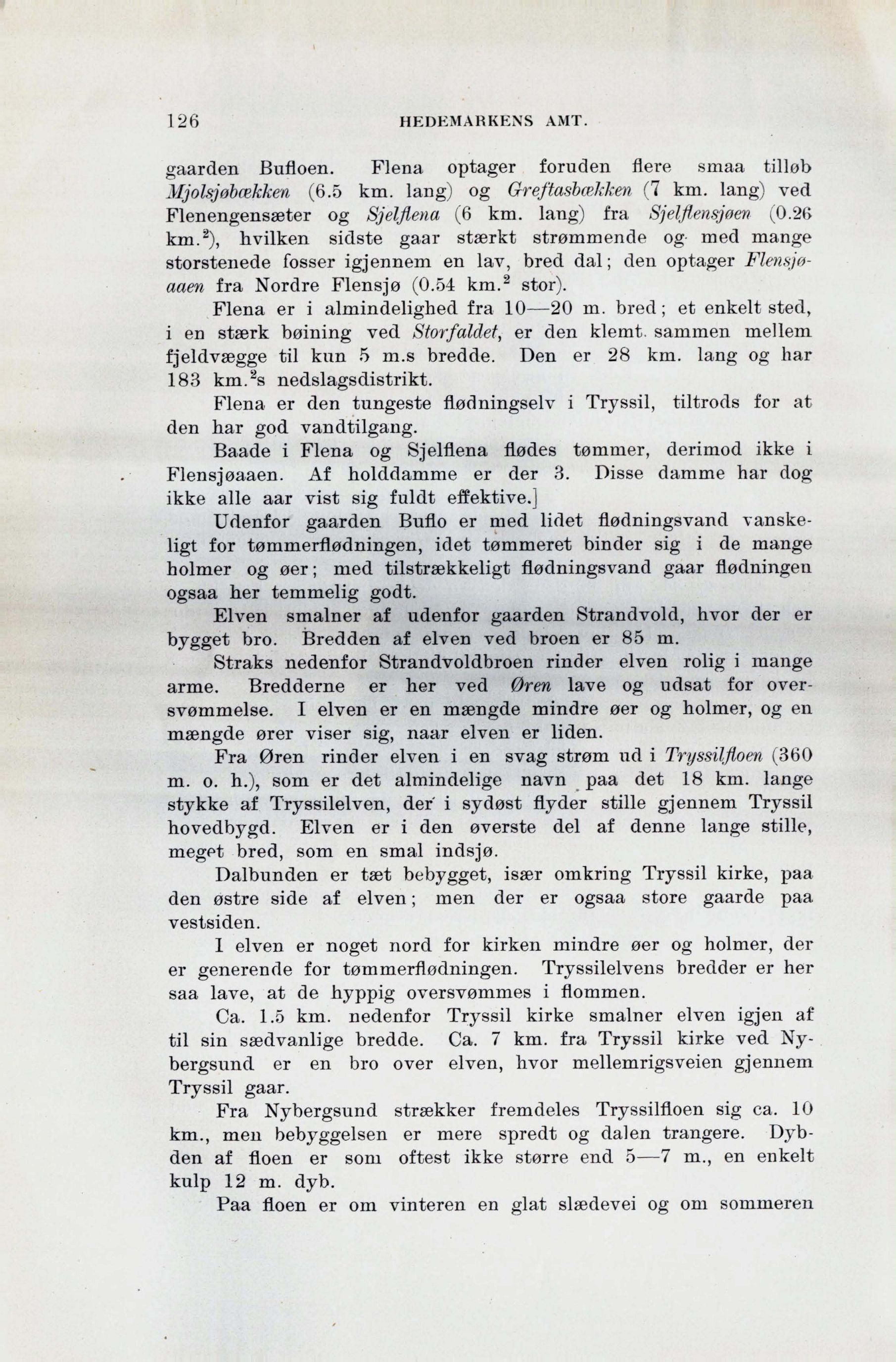 126 HEDEMARKENS AMT.

gaarden Bufloen. Flena optager foruden flere smaa tilløb Mjolsjøbækken (6.5 km. lang) og Greftasbækken (7 km. lang) ved Flenengensæter og Sjelflena (6 km. lang) fra Sjelflensjøen (0.26 km.$^2$), hvilken sidste gaar stærkt strømmende og med mange storstenede fosser igjennem en lav, bred dal; den optager Flensjøaaen fra Nordre Flensjø (0.54 km.$^2$ stor).

Flena er i almindelighed fra 10—20 m. bred; et enkelt sted, i en stærk bøining ved Storfaldet, er den klemt sammen mellem fjeldvægge til kun 5 m.s bredde. Den er 28 km. lang og har 183 km.$^2$s nedslagsdistrikt.

Flena er den tungeste flødningselv i Tryssil, tiltrods for at den har god vandtilgang.

Baade i Flena og Sjelflena flødes tømmer, derimod ikke i Flensjøaaen. Af holddamme er der 3. Disse damme har dog ikke alle aar vist sig fuldt effektive.]

Udenfor gaarden Buflo er med lidet flødningsvand vanskeligt for tømmerflødningen, idet tømmeret binder sig i de mange holmer og øer; med tilstrækkeligt flødningsvand gaar flødningen ogsaa her temmelig godt.

Elven smalner af udenfor gaarden Strandvold, hvor der er bygget bro. Bredden af elven ved broen er 85 m.

Straks nedenfor Strandvoldbroen rinder elven rolig i mange arme. Bredderne er her ved Øren lave og udsat for oversvømmelse. I elven er en mængde mindre øer og holmer, og en mængde ører viser sig, naar elven er liden.

Fra Øren rinder elven i en svag strøm ud i Tryssilfloen (360 m. o. h.), som er det almindelige navn paa det 18 km. lange stykke af Tryssilelven, der i sydøst flyder stille gjennem Tryssil hovedbygd. Elven er i den øverste del af denne lange stille, meget bred, som en smal indsjø.

Dalbunden er tæt bebygget, især omkring Tryssil kirke, paa den østre side af elven; men der er ogsaa store gaarde paa vestsiden.

I elven er noget nord for kirken mindre øer og holmer, der er generende for tømmerflødningen. Tryssilelvens bredder er her saa lave, at de hyppig oversvømmes i flommen.

Ca. 1.5 km. nedenfor Tryssil kirke smalner elven igjen af til sin sædvanlige bredde. Ca. 7 km. fra Tryssil kirke ved Nybergsund er en bro over elven, hvor mellemrigsveien gjennem Tryssil gaar.

Fra Nybergsund strækker fremdeles Tryssilfloen sig ca. 10 km., men bebyggelsen er mere spredt og dalen trangere. Dybden af floen er som oftest ikke større end 5—7 m., en enkelt kulp 12 m. dyb.

Paa floen er om vinteren en glat slædevei og om sommeren